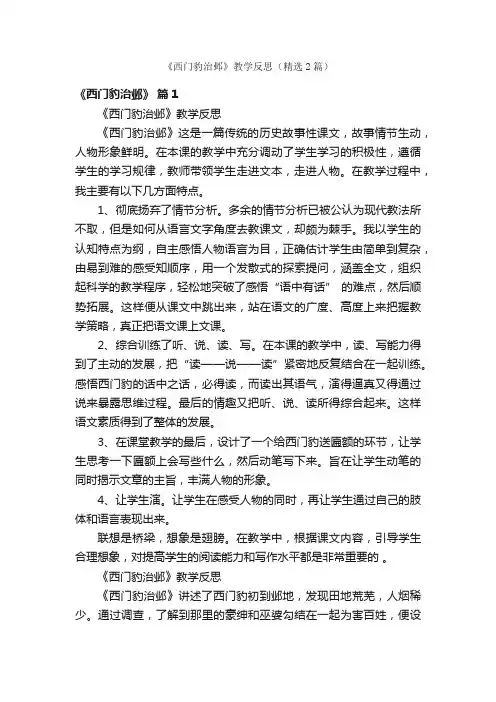 《西门豹治邺》教学反思（精选2篇）

《西门豹治邺》 篇1

《西门豹治邺》教学反思

《西门豹治邺》这是一篇传统的历史故事性课文，故事情节生动，人物形象鲜明。在本课的教学中充分调动了学生学习的积极性，遵循学生的学习规律，教师带领学生走进文本，走进人物。在教学过程中，我主要有以下几方面特点。

1、彻底扬弃了情节分析。多余的情节分析已被公认为现代教法所不取，但是如何从语言文字角度去教课文，却颇为棘手。我以学生的认知特点为纲，自主感悟人物语言为目，正确估计学生由简单到复杂，由易到难的感受知顺序，用一个发散式的探索提问，涵盖全文，组织起科学的教学程序，轻松地突破了感悟“语中有话” 的难点，然后顺势拓展。这样便从课文中跳出来，站在语文的广度、高度上来把握教学策略，真正把语文课上文课。

2、综合训练了听、说、读、写。在本课的教学中，读、写能力得到了主动的发展，把“读——说——读”紧密地反复结合在一起训练。感悟西门豹的话中之话，必得读，而读出其语气，演得逼真又得通过说来暴露思维过程。最后的情趣又把听、说、读所得综合起来。这样语文素质得到了整体的发展。

3、在课堂教学的最后，设计了一个给西门豹送匾额的环节，让学生思考一下匾额上会写些什么，然后动笔写下来。旨在让学生动笔的同时揭示文章的主旨，丰满人物的形象。

4、让学生演。让学生在感受人物的同时，再让学生通过自己的肢体和语言表现出来。

联想是桥梁，想象是翅膀。在教学中，根据课文内容，引导学生合理想象，对提高学生的阅读能力和写作水平都是非常重要的 。

《西门豹治邺》教学反思

《西门豹治邺》讲述了西门豹初到邺地，发现田地荒芜，人烟稀少。通过调查，了解到那里的豪绅和巫婆勾结在一起为害百姓，便设